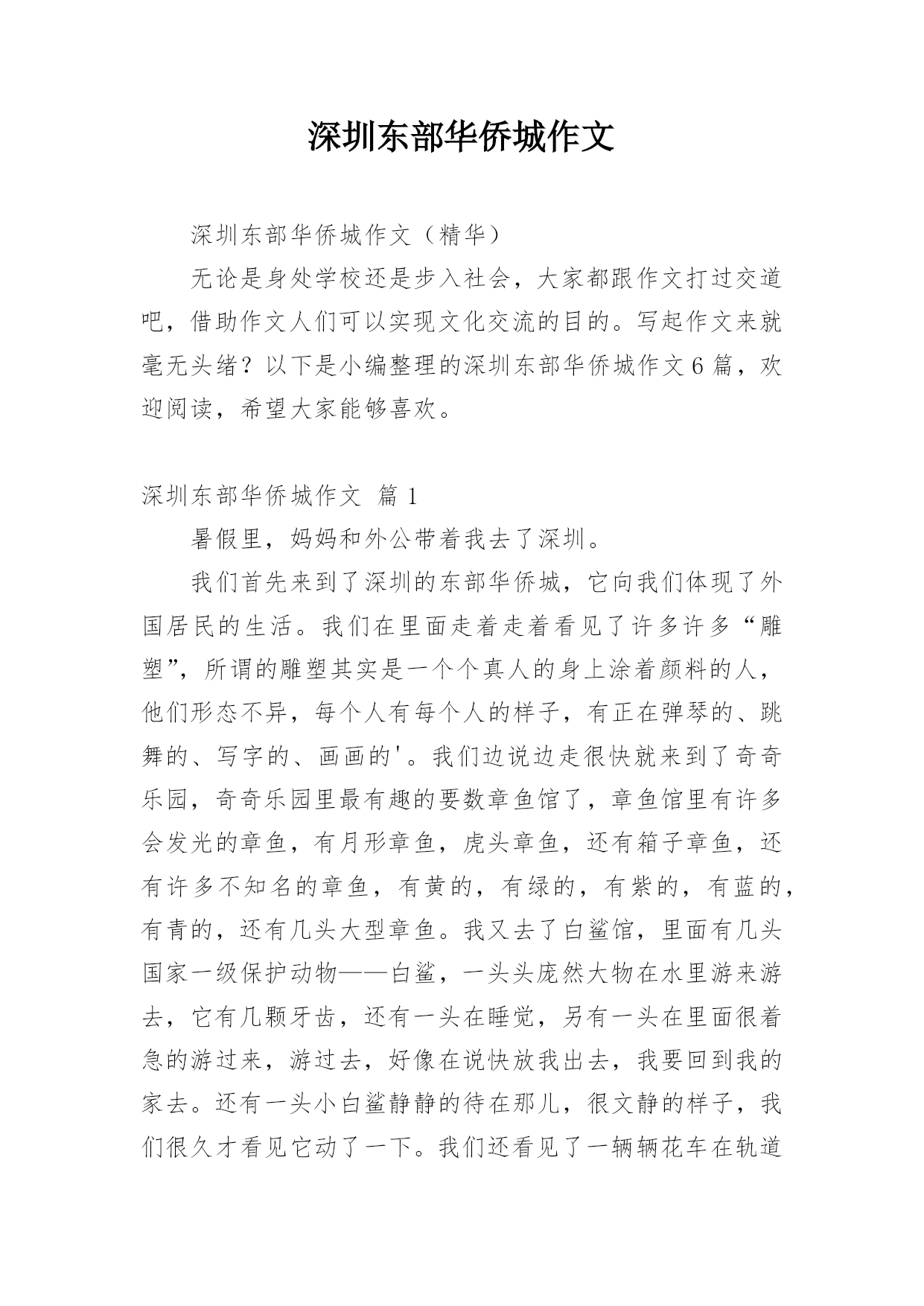 深圳东部华侨城作文

深圳东部华侨城作文（精华）

无论是身处学校还是步入社会，大家都跟作文打过交道吧，借助作文人们可以实现文化交流的目的。写起作文来就毫无头绪？以下是小编整理的深圳东部华侨城作文6篇，欢迎阅读，希望大家能够喜欢。

深圳东部华侨城作文 篇1

暑假里，妈妈和外公带着我去了深圳。

我们首先来到了深圳的东部华侨城，它向我们体现了外国居民的生活。我们在里面走着走着看见了许多许多“雕塑”，所谓的雕塑其实是一个个真人的身上涂着颜料的人，他们形态不异，每个人有每个人的样子，有正在弹琴的、跳舞的、写字的、画画的'。我们边说边走很快就来到了奇奇乐园，奇奇乐园里最有趣的要数章鱼馆了，章鱼馆里有许多会发光的章鱼，有月形章鱼，虎头章鱼，还有箱子章鱼，还有许多不知名的章鱼，有黄的，有绿的，有紫的，有蓝的，有青的，还有几头大型章鱼。我又去了白鲨馆，里面有几头国家一级保护动物——白鲨，一头头庞然大物在水里游来游去，它有几颗牙齿，还有一头在睡觉，另有一头在里面很着急的游过来，游过去，好像在说快放我出去，我要回到我的家去。还有一头小白鲨静静的待在那儿，很文静的样子，我们很久才看见它动了一下。我们还看见了一辆辆花车在轨道